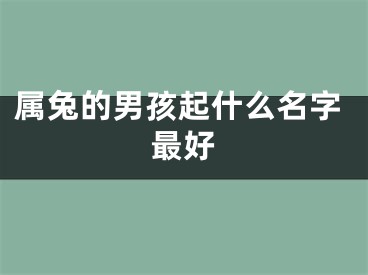 属兔的男孩起什么名字最好